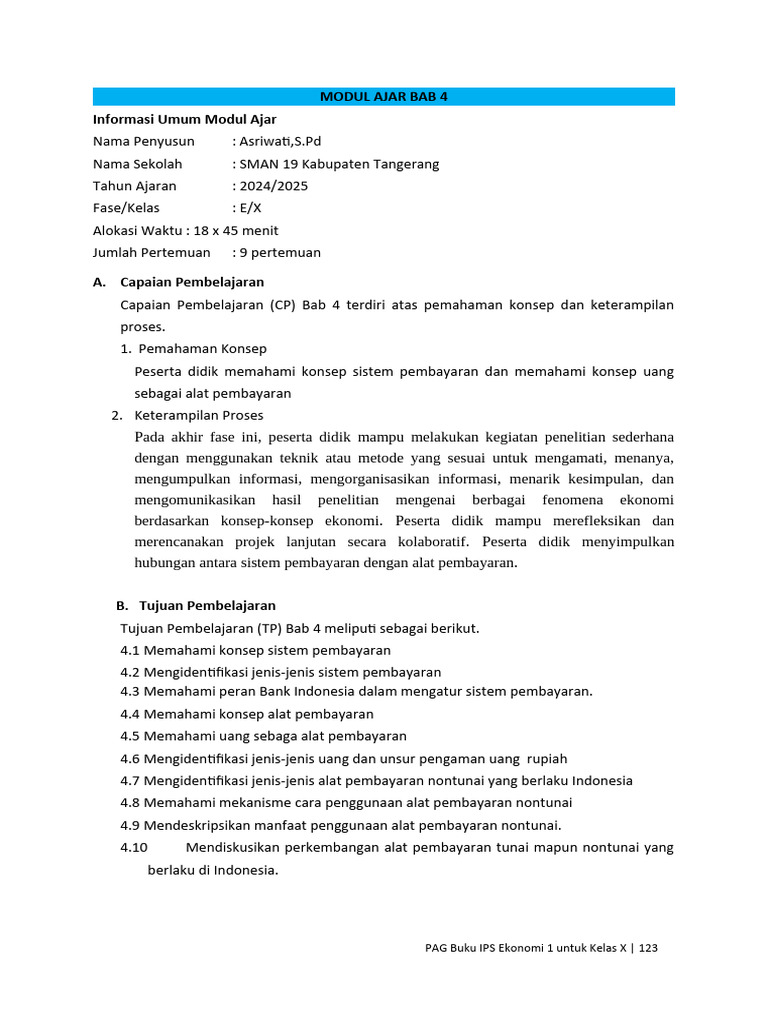 MODUL AJAR BAB 4

Informasi Umum Modul Ajar

Nama Penyusun : Asriwati,S.Pd
Nama Sekolah : SMAN 19 Kabupaten Tangerang
Tahun Ajaran : 2024/2025
Fase/Kelas : E/X
Alokasi Waktu : 18 x 45 menit
Jumlah Pertemuan : 9 pertemuan

A. Capaian Pembelajaran

Capaian Pembelajaran (CP) Bab 4 terdiri atas pemahaman konsep dan keterampilan proses.

1. Pemahaman Konsep

Peserta didik memahami konsep sistem pembayaran dan memahami konsep uang sebagai alat pembayaran

2. Keterampilan Proses

Pada akhir fase ini, peserta didik mampu melakukan kegiatan penelitian sederhana dengan menggunakan teknik atau metode yang sesuai untuk mengamati, menanya, mengumpulkan informasi, mengorganisasikan informasi, menarik kesimpulan, dan mengomunikasikan hasil penelitian mengenai berbagai fenomena ekonomi berdasarkan konsep-konsep ekonomi. Peserta didik mampu merefleksikan dan merencanakan projek lanjutan secara kolaboratif. Peserta didik menyimpulkan hubungan antara sistem pembayaran dengan alat pembayaran.

B. Tujuan Pembelajaran

Tujuan Pembelajaran (TP) Bab 4 meliputi sebagai berikut.

4.1 Memahami konsep sistem pembayaran
4.2 Mengidentifikasi jenis-jenis sistem pembayaran
4.3 Memahami peran Bank Indonesia dalam mengatur sistem pembayaran.
4.4 Memahami konsep alat pembayaran
4.5 Memahami uang sebaga alat pembayaran
4.6 Mengidentifikasi jenis-jenis uang dan unsur pengaman uang rupiah
4.7 Mengidentifikasi jenis-jenis alat pembayaran nontunai yang berlaku Indonesia
4.8 Memahami mekanisme cara penggunaan alat pembayaran nontunai
4.9 Mendeskripsikan manfaat penggunaan alat pembayaran nontunai.
4.10 Mendiskusikan perkembangan alat pembayaran tunai mapun nontunai yang berlaku di Indonesia.

PAG Buku IPS Ekonomi 1 untuk Kelas X | 123